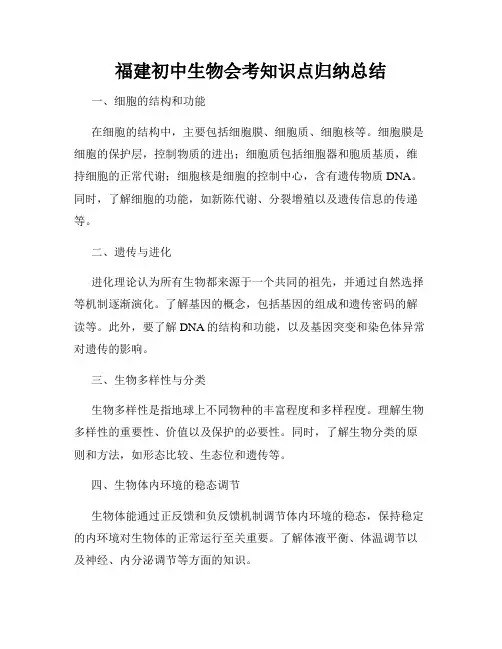 福建初中生物会考知识点归纳总结

一、细胞的结构和功能

在细胞的结构中，主要包括细胞膜、细胞质、细胞核等。细胞膜是细胞的保护层，控制物质的进出；细胞质包括细胞器和胞质基质，维持细胞的正常代谢；细胞核是细胞的控制中心，含有遗传物质 DNA。同时，了解细胞的功能，如新陈代谢、分裂增殖以及遗传信息的传递等。

二、遗传与进化

进化理论认为所有生物都来源于一个共同的祖先，并通过自然选择等机制逐渐演化。了解基因的概念，包括基因的组成和遗传密码的解读等。此外，要了解 DNA 的结构和功能，以及基因突变和染色体异常对遗传的影响。

三、生物多样性与分类

生物多样性是指地球上不同物种的丰富程度和多样程度。理解生物多样性的重要性、价值以及保护的必要性。同时，了解生物分类的原则和方法，如形态比较、生态位和遗传等。

四、生物体内环境的稳态调节

生物体能通过正反馈和负反馈机制调节体内环境的稳态，保持稳定的内环境对生物体的正常运行至关重要。了解体液平衡、体温调节以及神经、内分泌调节等方面的知识。